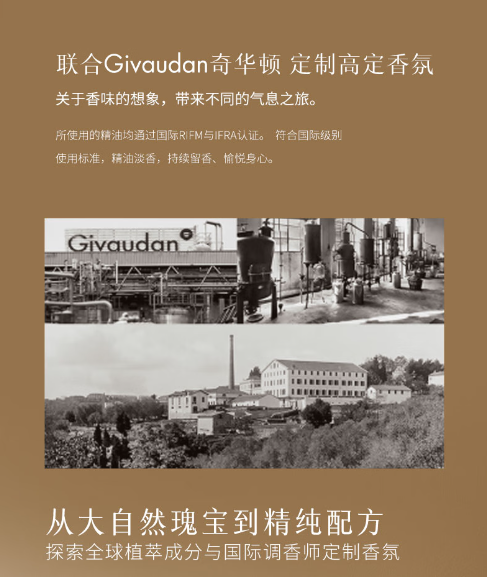 联合Givaudan奇华顿 定制高定香氛

关于香味的想象，带来不同的气息之旅。

所使用的精油均通过国际RIFM与IFRA认证。 符合国际级别使用标准，精油淡香，持续留香、愉悦身心。

Givaudan

从大自然瑰宝到精纯配方

探索全球植萃成分与国际调香师定制香氛